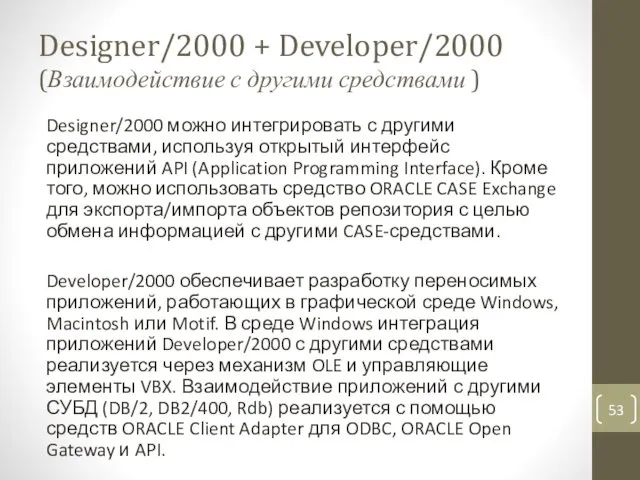 Designer/2000 + Developer/2000
(Взаимодействие с другими средствами )

Designer/2000 можно интегрировать с другими средствами, используя открытый интерфейс приложений API (Application Programming Interface). Кроме того, можно использовать средство ORACLE CASE Exchange для экспорта/импорта объектов репозитория с целью обмена информацией с другими CASE-средствами.

Developer/2000 обеспечивает разработку переносимых приложений, работающих в графической среде Windows, Macintosh или Motif. В среде Windows интеграция приложений Developer/2000 с другими средствами реализуется через механизм OLE и управляющие элементы VBX. Взаимодействие приложений с другими СУБД (DB/2, DB2/400, Rdb) реализуется с помощью средств ORACLE Client Adapter для ODBC, ORACLE Open Gateway и API.

53